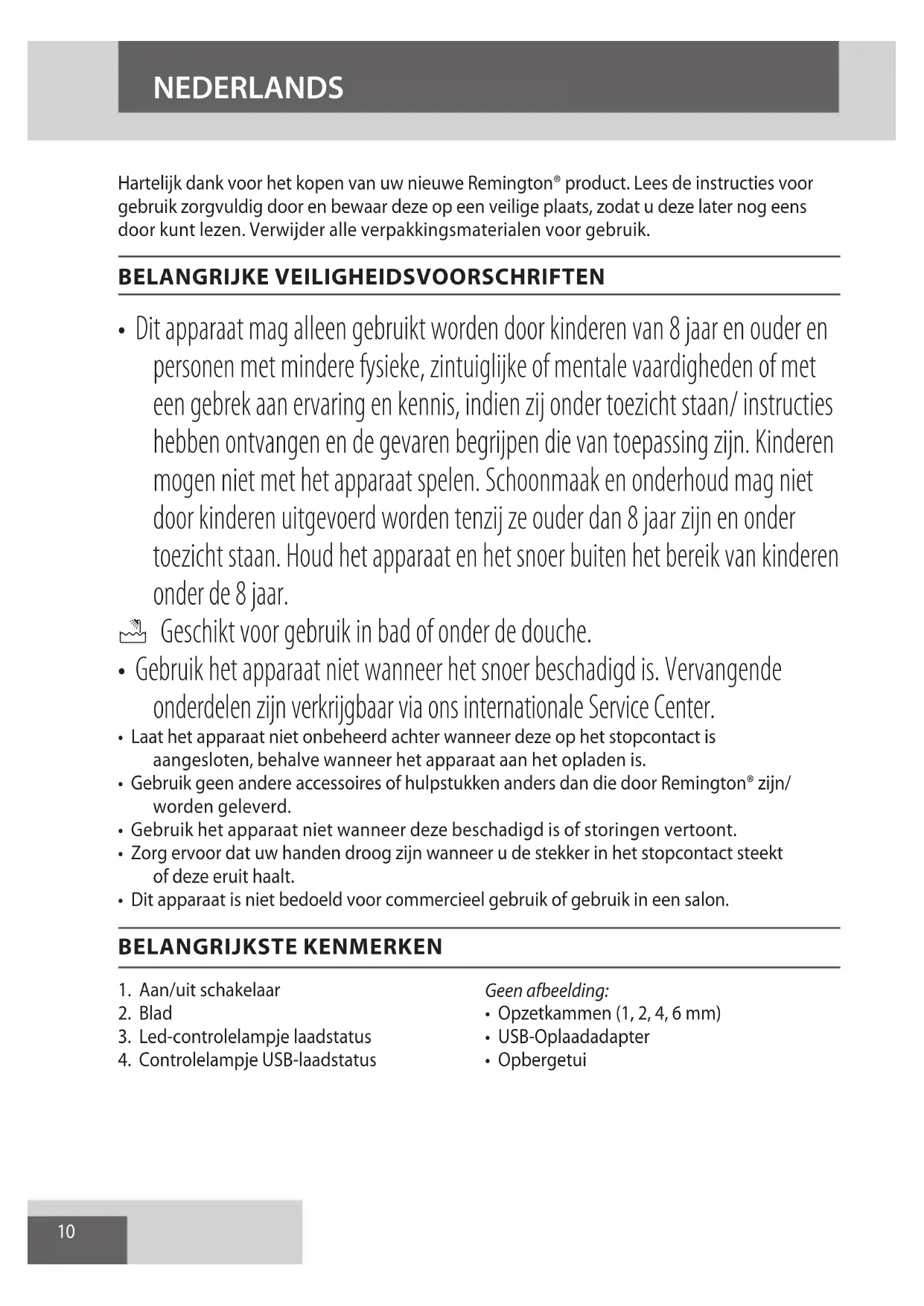 NEDERLANDS

Hartelijk dank voor het kopen van uw nieuwe Remington® product. Lees de instructies voor gebruik zorgvuldig door en bewaar deze op een veilige plaats, zodat u deze later nog eens door kunt lezen. Verwijder alle verpakkingsmaterialen voor gebruik.

BELANGRIJKE VEILIGHEIDSVOORSCHRIFTEN

• Dit apparaat mag alleen gebruikt worden door kinderen van 8 jaar en ouder en personen met mindere fysieke, zintuiglijke of mentale vaardigheden of met een gebrek aan ervaring en kennis, indien zij onder toezicht staan/ instructies hebben ontvangen en de gevaren begrijpen die van toepassing zijn. Kinderen mogen niet met het apparaat spelen. Schoonmaak en onderhoud mag niet door kinderen uitgevoerd worden tenzij ze ouder dan 8 jaar zijn en onder toezicht staan. Houd het apparaat en het snoer buiten het bereik van kinderen onder de 8 jaar.
Geschikt voor gebruik in bad of onder de douche.
• Gebruik het apparaat niet wanneer het snoer beschadigd is. Vervangende onderdelen zijn verkrijgbaar via ons internationale Service Center.
• Laat het apparaat niet onbeheerd achter wanneer deze op het stopcontact is aangesloten, behalve wanneer het apparaat aan het opladen is.
• Gebruik geen andere accessoires of hulpstukken anders dan die door Remington® zijn/ worden geleverd.
• Gebruik het apparaat niet wanneer deze beschadigd is of storingen vertoont.
• Zorg ervoor dat uw handen droog zijn wanneer u de stekker in het stopcontact steekt of deze eruit haalt.
• Dit apparaat is niet bedoeld voor commercieel gebruik of gebruik in een salon.

BELANGRIJKSTE KENMERKEN

1. Aan/uit schakelaar
2. Blad
3. Led-controlelampje laadstatus
4. Controlelampje USB-laadstatus

Geen afbeelding:
• Opzetkammen (1, 2, 4, 6 mm)
• USB-Oplaadadapter
• Opbergetui

10